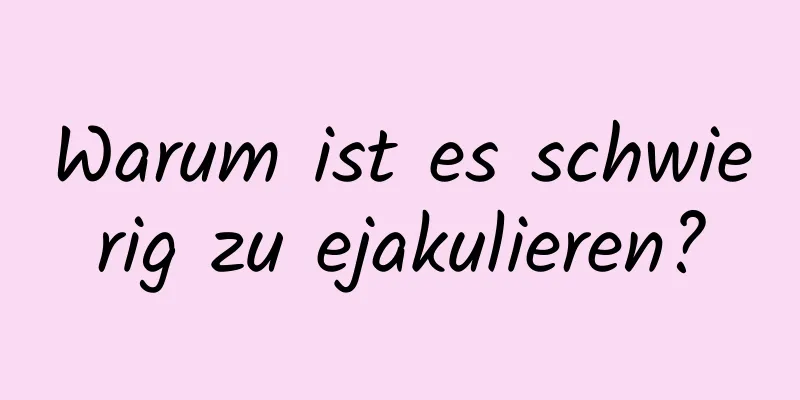 Warum ist es schwierig zu ejakulieren?